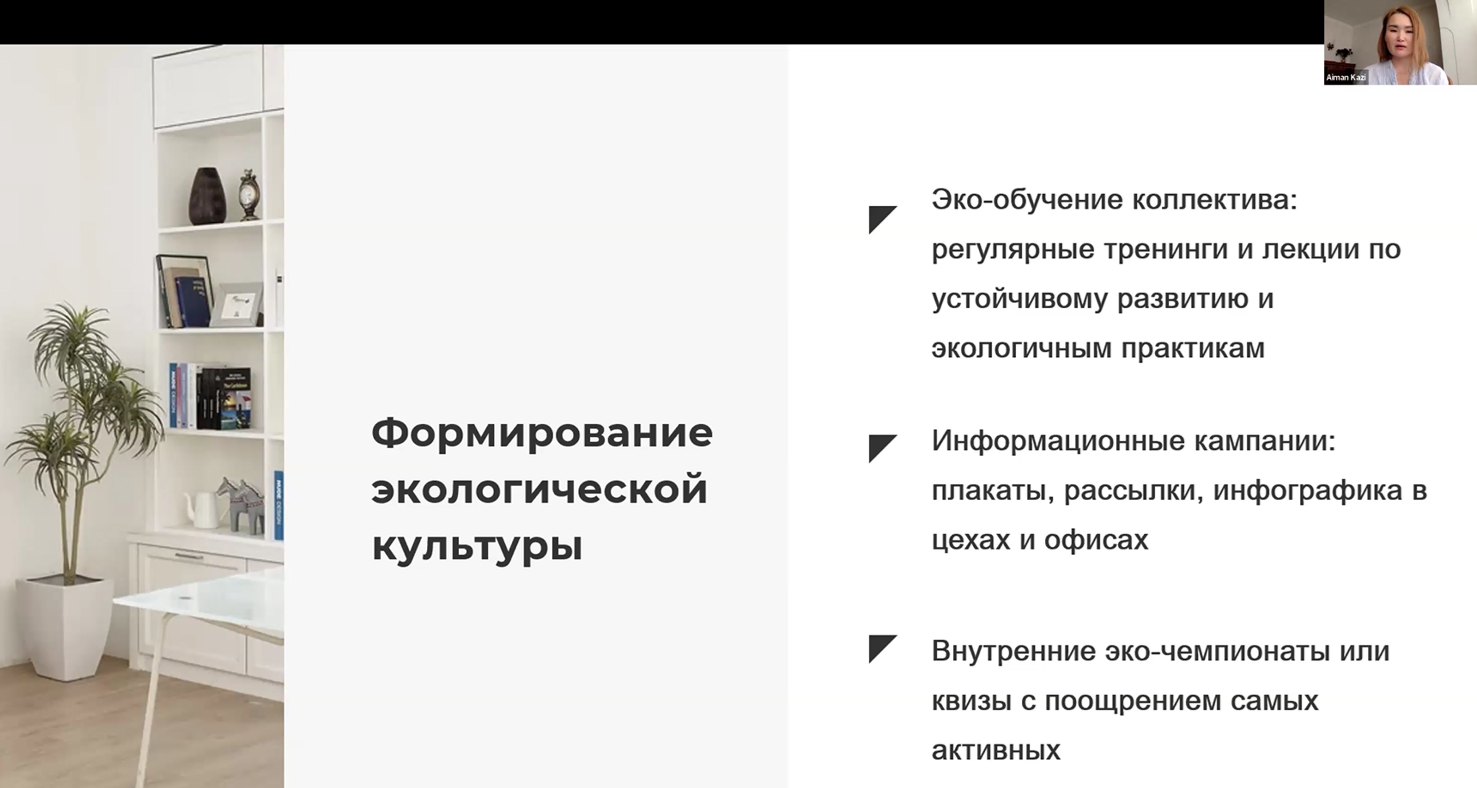 Aiman Kazi

Формирование экологической культуры

Эко-обучение коллектива: регулярные тренинги и лекции по устойчивому развитию и экологичным практикам

Информационные кампании: плакаты, рассылки, инфографика в цехах и офисах

Внутренние эко-чемпионаты или квизы с поощрением самых активных